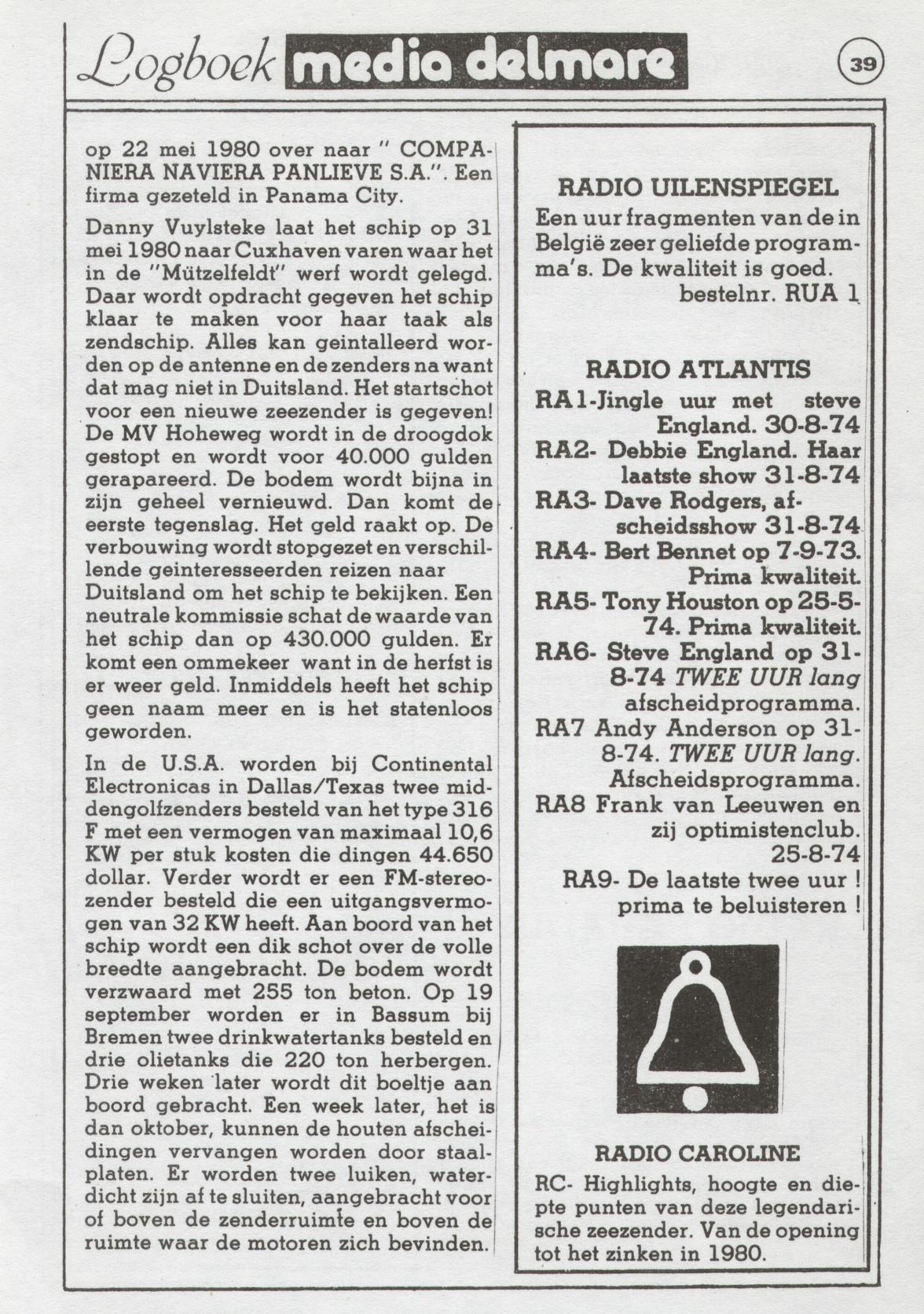 Logboek media delmare

39

op 22 mei 1980 over naar " COMPANIERA NAVIERA PANLIEVE S.A.". Een firma gezeteld in Panama City.

Danny Vuylsteke laat het schip op 31 mei 1980 naar Cuxhaven varen waar het in de "Mützelfeldt" werf wordt gelegd. Daar wordt opdracht gegeven het schip klaar te maken voor haar taak als zendschip. Alles kan geintalleerd worden op de antenne en de zenders na want dat mag niet in Duitsland. Het startschot voor een nieuwe zeezender is gegeven! De MV Hoheweg wordt in de droogdok gestopt en wordt voor 40.000 gulden gerapareerd. De bodem wordt bijna in zijn geheel vernieuwd. Dan komt de eerste tegenslag. Het geld raakt op. De verbouwing wordt stopgezet en verschillende geinteresseerden reizen naar Duitsland om het schip te bekijken. Een neutrale kommissie schat de waarde van het schip dan op 430.000 gulden. Er komt een ommekeer want in de herfst is er weer geld. Inmiddels heeft het schip geen naam meer en is het statenloos geworden.

In de U.S.A. worden bij Continental Electronicas in Dallas/Texas twee middengolfzenders besteld van het type 316 F met een vermogen van maximaal 10,6 KW per stuk kosten die dingen 44.650 dollar. Verder wordt er een FM-stereozender besteld die een uitgangsvermogen van 32 KW heeft. Aan boord van het schip wordt een dik schot over de volle breedte aangebracht. De bodem wordt verzwaard met 255 ton beton. Op 19 september worden er in Bassum bij Bremen twee drinkwatertanks besteld en drie olietanks die 220 ton herbergen. Drie weken later wordt dit boeltje aan boord gebracht. Een week later, het is dan oktober, kunnen de houten afscheidingen vervangen worden door staalplaten. Er worden twee luiken, waterdicht zijn af te sluiten, aangebracht voor of boven de zenderruimte en boven de ruimte waar de motoren zich bevinden.

RADIO UILENSPIEGEL
Een uur fragmenten van de in België zeer geliefde programma's. De kwaliteit is goed.
bestelnr. RUA 1

RADIO ATLANTIS
RA1-Jingle uur met steve England. 30-8-74
RA2- Debbie England. Haar laatste show 31-8-74
RA3- Dave Rodgers, afscheidsshow 31-8-74
RA4- Bert Bennet op 7-9-73. Prima kwaliteit.
RA5- Tony Houston op 25-5-74. Prima kwaliteit.
RA6- Steve England op 31-8-74 TWEE UUR lang afscheidprogramma.
RA7 Andy Anderson op 31-8-74. TWEE UUR lang. Afscheidsprogramma.
RA8 Frank van Leeuwen en zij optimistenclub. 25-8-74
RA9- De laatste twee uur ! prima te beluisteren !

RADIO CAROLINE
RC- Highlights, hoogte en diepte punten van deze legendarische zeezender. Van de opening tot het zinken in 1980.